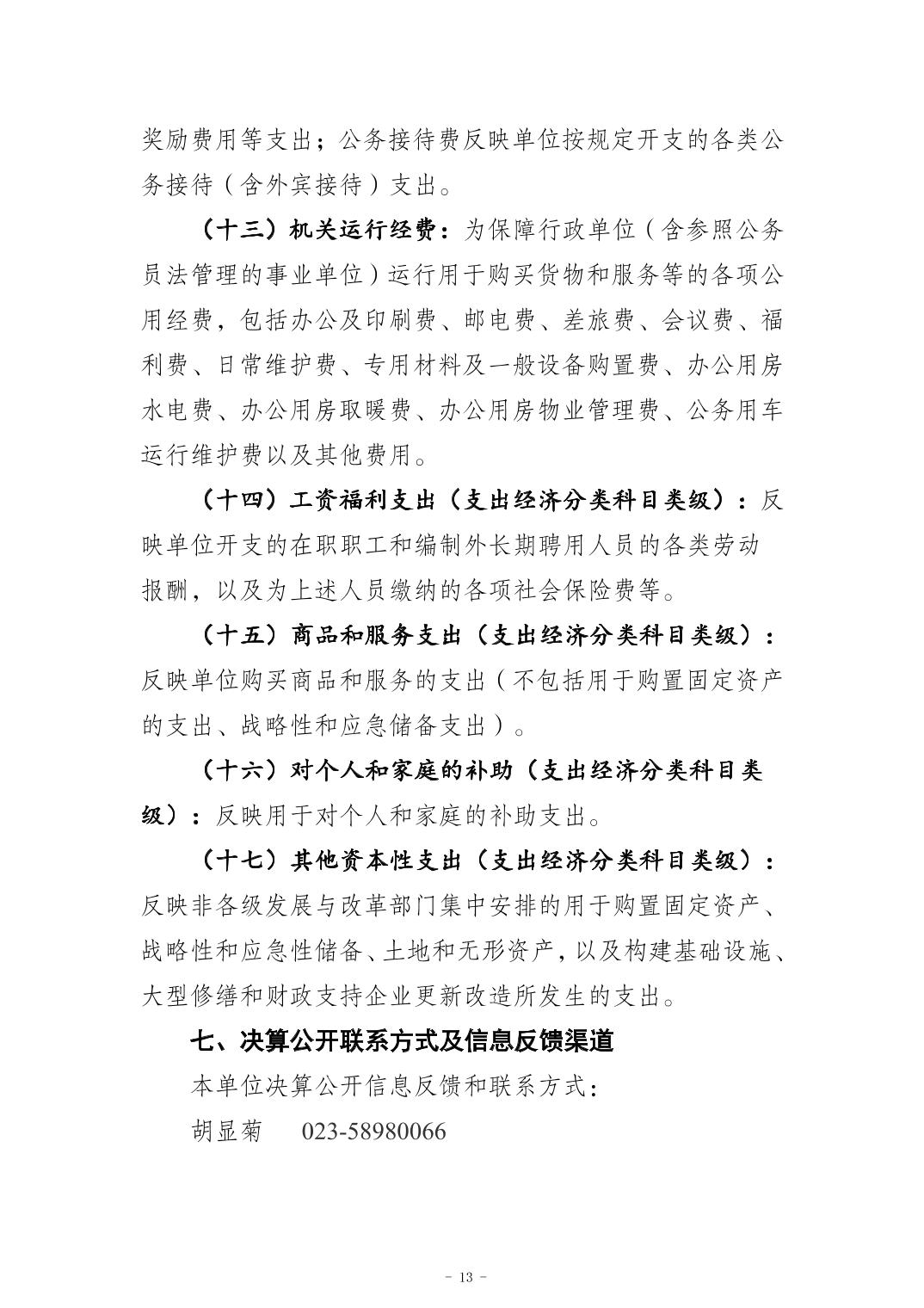 奖励费用等支出；公务接待费反映单位按规定开支的各类公务接待（含外宾接待）支出。

（十三）机关运行经费：为保障行政单位（含参照公务员法管理的事业单位）运行用于购买货物和服务等的各项公用经费，包括办公及印刷费、邮电费、差旅费、会议费、福利费、日常维护费、专用材料及一般设备购置费、办公用房水电费、办公用房取暖费、办公用房物业管理费、公务用车运行维护费以及其他费用。

（十四）工资福利支出（支出经济分类科目类级）：反映单位开支的在职职工和编制外长期聘用人员的各类劳动报酬，以及为上述人员缴纳的各项社会保险费等。

（十五）商品和服务支出（支出经济分类科目类级）：反映单位购买商品和服务的支出（不包括用于购置固定资产的支出、战略性和应急储备支出）。

（十六）对个人和家庭的补助（支出经济分类科目类级）：反映用于对个人和家庭的补助支出。

（十七）其他资本性支出（支出经济分类科目类级）：反映非各级发展与改革部门集中安排的用于购置固定资产、战略性和应急性储备、土地和无形资产，以及构建基础设施、大型修缮和财政支持企业更新改造所发生的支出。

七、决算公开联系方式及信息反馈渠道

本单位决算公开信息反馈和联系方式：

胡显菊 023-58980066

- 13 -